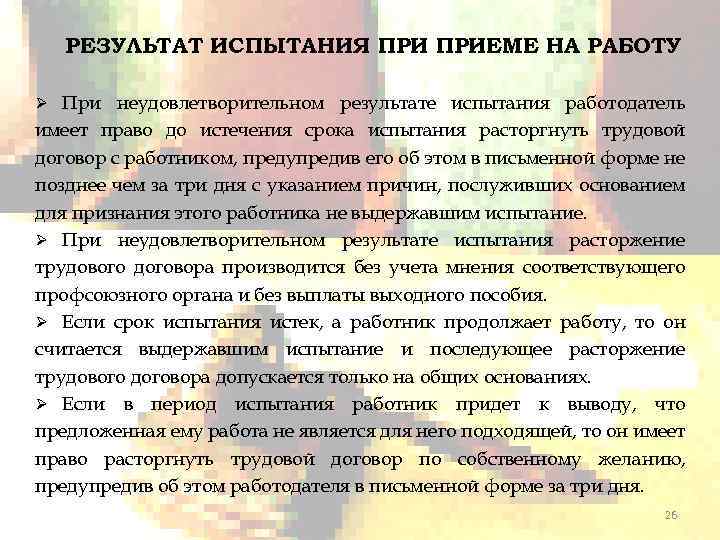 РЕЗУЛЬТАТ ИСПЫТАНИЯ ПРИ ПРИЕМЕ НА РАБОТУ

➢ При неудовлетворительном результате испытания работодатель имеет право до истечения срока испытания расторгнуть трудовой договор с работником, предупредив его об этом в письменной форме не позднее чем за три дня с указанием причин, послуживших основанием для признания этого работника не выдержавшим испытание.

➢ При неудовлетворительном результате испытания расторжение трудового договора производится без учета мнения соответствующего профсоюзного органа и без выплаты выходного пособия.

➢ Если срок испытания истек, а работник продолжает работу, то он считается выдержавшим испытание и последующее расторжение трудового договора допускается только на общих основаниях.

➢ Если в период испытания работник придет к выводу, что предложенная ему работа не является для него подходящей, то он имеет право расторгнуть трудовой договор по собственному желанию, предупредив об этом работодателя в письменной форме за три дня.

26